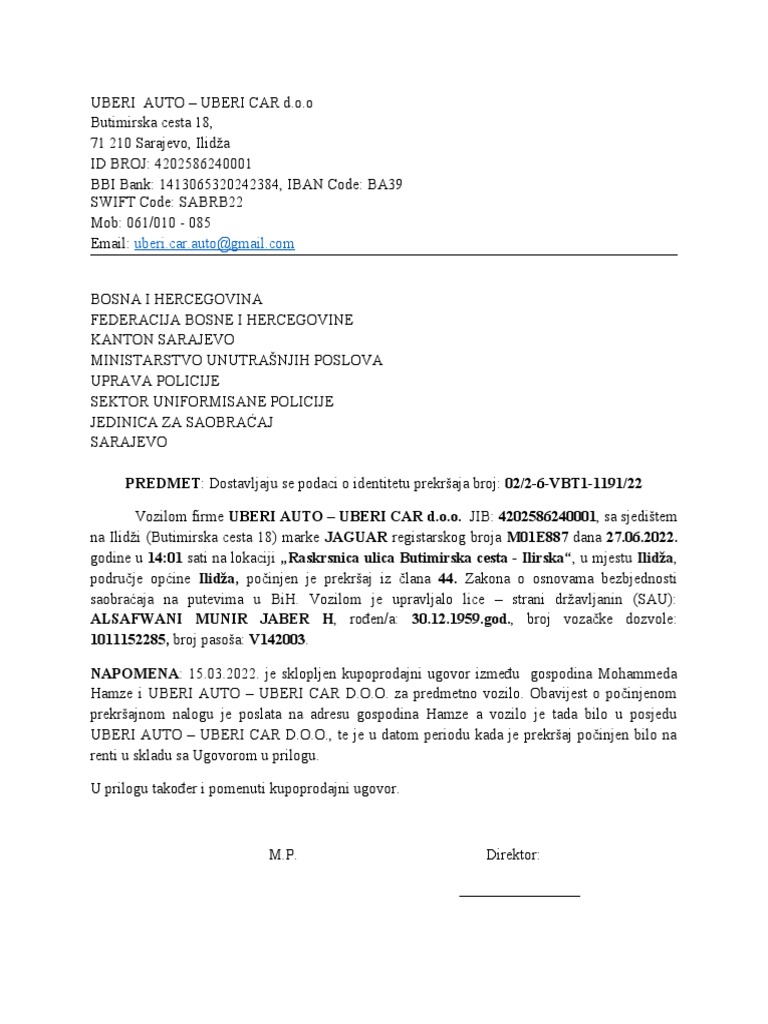 UBERI AUTO – UBERI CAR d.o.o
Butimirska cesta 18,
71 210 Sarajevo, Ilidža
ID BROJ: 4202586240001
BBI Bank: 1413065320242384, IBAN Code: BA39
SWIFT Code: SABRB22
Mob: 061/010 - 085
Email: uberi.car.auto@gmail.com

BOSNA I HERCEGOVINA
FEDERACIJA BOSNE I HERCEGOVINE
KANTON SARAJEVO
MINISTARSTVO UNUTRAŠNJIH POSLOVA
UPRAVA POLICIJE
SEKTOR UNIFORMISANE POLICIJE
JEDINICA ZA SAOBRAĆAJ
SARAJEVO

PREDMET: Dostavljaju se podaci o identitetu prekršaja broj: 02/2-6-VBT1-1191/22

Vozilom firme UBERI AUTO – UBERI CAR d.o.o. JIB: 4202586240001, sa sjedištem na Ilidži (Butimirska cesta 18) marke JAGUAR registarskog broja M01E887 dana 27.06.2022. godine u 14:01 sati na lokaciji „Raskrsnica ulica Butimirska cesta - Ilirska“, u mjestu Ilidža, područje općine Ilidža, počinjen je prekršaj iz člana 44. Zakona o osnovama bezbjednosti saobraćaja na putevima u BiH. Vozilom je upravljalo lice – strani državljanin (SAU): ALSAFWANI MUNIR JABER H, rođen/a: 30.12.1959.god., broj vozačke dozvole: 1011152285, broj pasoša: V142003.

NAPOMENA: 15.03.2022. je sklopljen kupoprodajni ugovor između gospodina Mohammeda Hamze i UBERI AUTO – UBERI CAR D.O.O. za predmetno vozilo. Obavijest o počinjenom prekršajnom nalogu je poslata na adresu gospodina Hamze a vozilo je tada bilo u posjedu UBERI AUTO – UBERI CAR D.O.O., te je u datom periodu kada je prekršaj počinjen bilo na renti u skladu sa Ugovorom u prilogu.

U prilogu također i pomenuti kupoprodajni ugovor.

M.P.

Direktor: